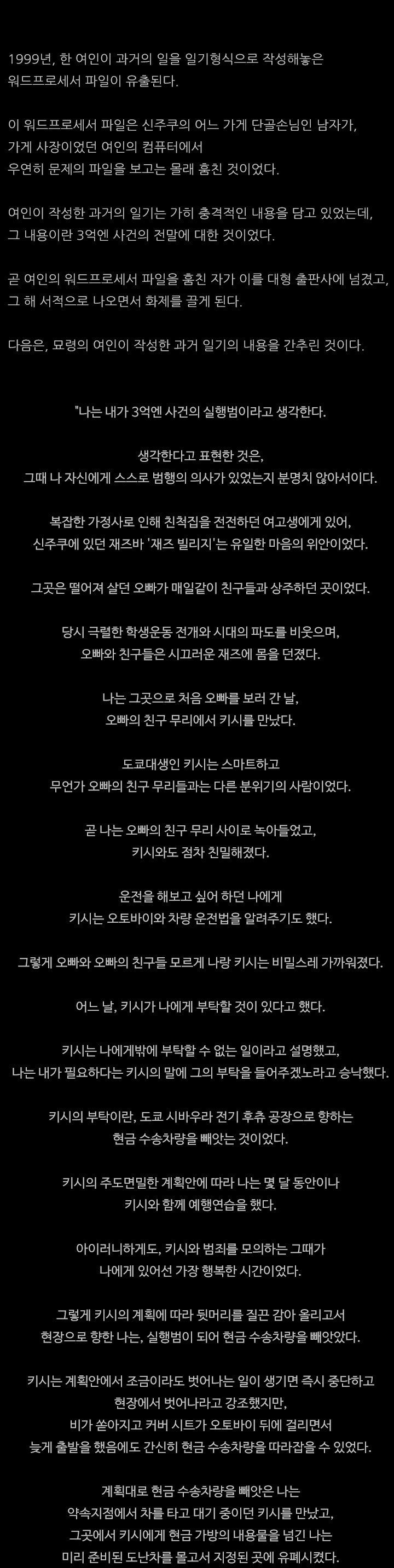 1999년, 한 여인이 과거의 일을 일기형식으로 작성해놓은 워드프로세서 파일이 유출된다.

이 워드프로세서 파일은 신주쿠의 어느 가게 단골손님인 남자가, 가게 사장이었던 여인의 컴퓨터에서 우연히 문제의 파일을 보고는 몰래 훔친 것이었다.

여인이 작성한 과거의 일기는 가히 충격적인 내용을 담고 있었는데, 그 내용이란 3억엔 사건의 전말에 대한 것이었다.

곧 여인의 워드프로세서 파일을 훔친 자가 이를 대형 출판사에 넘겼고, 그 해 서적으로 나오면서 화제를 끌게 된다.

다음은, 묘령의 여인이 작성한 과거 일기의 내용을 간추린 것이다.

"나는 내가 3억엔 사건의 실행범이라고 생각한다.

생각한다고 표현한 것은, 그때 나 자신에게 스스로 범행의 의사가 있었는지 분명치 않아서이다.

복잡한 가정사로 인해 친척집을 전전하던 여고생에게 있어, 신주쿠에 있던 재즈바 '재즈 빌리지'는 유일한 마음의 위안이었다.

그곳은 떨어져 살던 오빠가 매일같이 친구들과 상주하던 곳이었다.

당시 극렬한 학생운동 전개와 시대의 파도를 비웃으며, 오빠와 친구들은 시끄러운 재즈에 몸을 던졌다.

나는 그곳으로 처음 오빠를 보러 간 날, 오빠의 친구 무리에서 키시를 만났다.

도쿄대생인 키시는 스마트하고 무언가 오빠의 친구 무리들과는 다른 분위기의 사람이었다.

곧 나는 오빠의 친구 무리 사이로 녹아들었고, 키시와도 점차 친밀해졌다.

운전을 해보고 싶어 하던 나에게 키시는 오토바이와 차량 운전법을 알려주기도 했다.

그렇게 오빠와 오빠의 친구들 모르게 나랑 키시는 비밀스레 가까워졌다.

어느 날, 키시가 나에게 부탁할 것이 있다고 했다.

키시는 나에게밖에 부탁할 수 없는 일이라고 설명했고, 나는 내가 필요하다는 키시의 말에 그의 부탁을 들어주겠노라고 승낙했다.

키시의 부탁이란, 도쿄 시바우라 전기 후츄 공장으로 향하는 현금 수송차량을 빼앗는 것이었다.

키시의 주도면밀한 계획안에 따라 나는 몇 달 동안이나 키시와 함께 예행연습을 했다.

아이러니하게도, 키시와 범죄를 모의하는 그때가 나에게 있어선 가장 행복한 시간이었다.

그렇게 키시의 계획에 따라 뒷머리를 질끈 감아 올리고서 현장으로 향한 나는, 실행범이 되어 현금 수송차량을 빼앗았다.

키시는 계획안에서 조금이라도 벗어나는 일이 생기면 즉시 중단하고 현장에서 벗어나라고 강조했지만, 비가 쏟아지고 커버 시트가 오토바이 뒤에 걸리면서 늦게 출발을 했음에도 간신히 현금 수송차량을 따라잡을 수 있었다.

계획대로 현금 수송차량을 빼앗은 나는 약속지점에서 차를 타고 대기 중이던 키시를 만났고, 그곳에서 키시에게 현금 가방의 내용물을 넘긴 나는 미리 준비된 도난차를 몰고서 지정된 곳에 유폐시켰다.